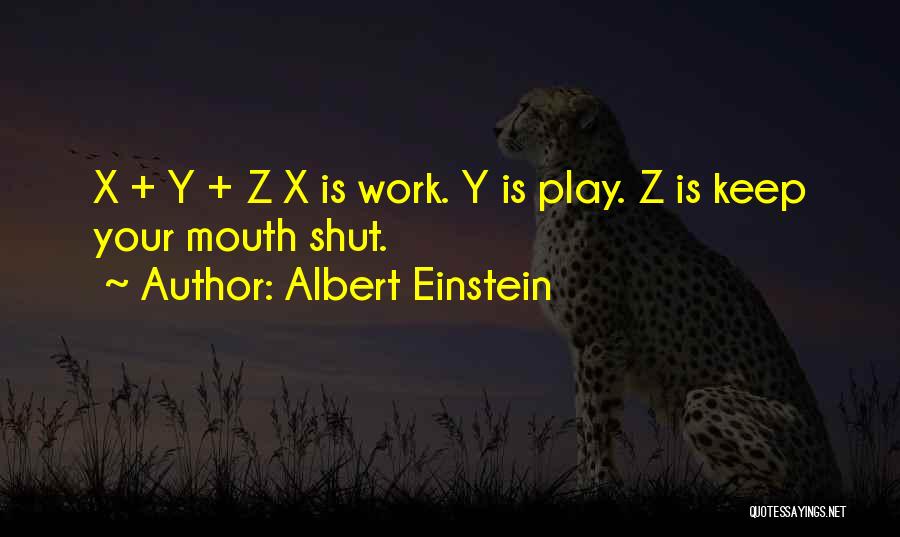 X + Y + Z X is work. Y is play. Z is keep your mouth shut.
~ Author: Albert Einstein

QUOTESSAYINGS.NET